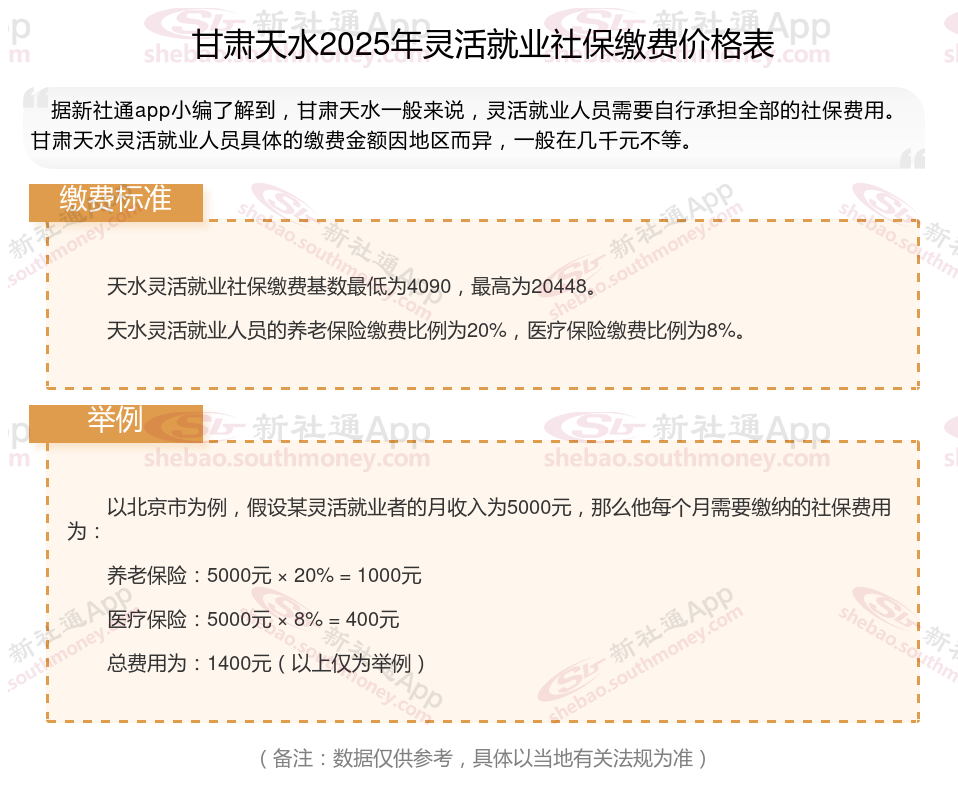 甘肃天水2025年灵活就业社保缴费价格表

据新社通app小编了解到，甘肃天水一般来说，灵活就业人员需要自行承担全部的社保费用。甘肃天水灵活就业人员具体的缴费金额因地区而异，一般在几千元不等。

缴费标准

天水灵活就业社保缴费基数最低为4090，最高为20448。

天水灵活就业人员的养老保险缴费比例为20%，医疗保险缴费比例为8%。

举例

以北京市为例，假设某灵活就业者的月收入为5000元，那么他每个月需要缴纳的社保费用为：

养老保险：5000元 × 20% = 1000元

医疗保险：5000元 × 8% = 400元

总费用为：1400元（以上仅为举例）

（备注：数据仅供参考，具体以当地有关法规为准）

新社通App
shebao.southmoney.com